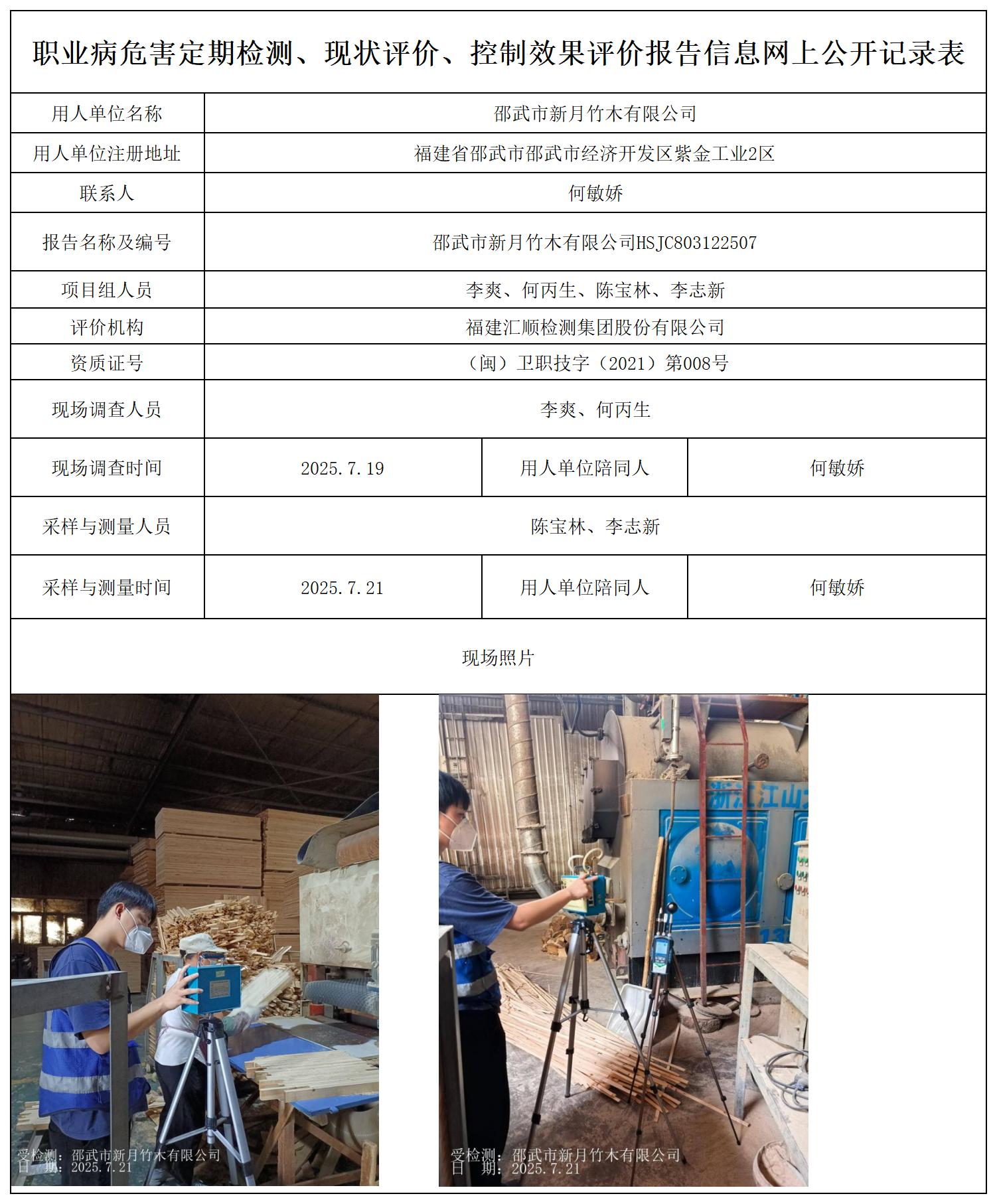 职业病危害定期检测、现状评价、控制效果评价报告信息网上公开记录表

| 用人单位名称 | 邵武市新月竹木有限公司 | | |
|---|---|---|---|
| 用人单位注册地址 | 福建省邵武市邵武市经济开发区紫金工业2区 | | |
| 联系人 | 何敏娇 | | |
| 报告名称及编号 | 邵武市新月竹木有限公司HSJC803122507 | | |
| 项目组人员 | 李爽、何丙生、陈宝林、李志新 | | |
| 评价机构 | 福建汇顺检测集团股份有限公司 | | |
| 资质证号 | （闽）卫职技字（2021）第008号 | | |
| 现场调查人员 | 李爽、何丙生 | | |
| 现场调查时间 | 2025.7.19 | 用人单位陪同人 | 何敏娇 |
| 采样与测量人员 | 陈宝林、李志新 | | |
| 采样与测量时间 | 2025.7.21 | 用人单位陪同人 | 何敏娇 |

现场照片

受检测：邵武市新月竹木有限公司
日　期：2025.7.21

浙江江山

受检测：邵武市新月竹木有限公司
日　期：2025.7.21